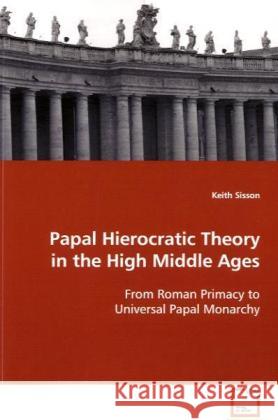 Keith Sisson

Papal Hierocratic Theory in the High Middle Ages

From Roman Primacy to Universal Papal Monarchy

Kraina Książek